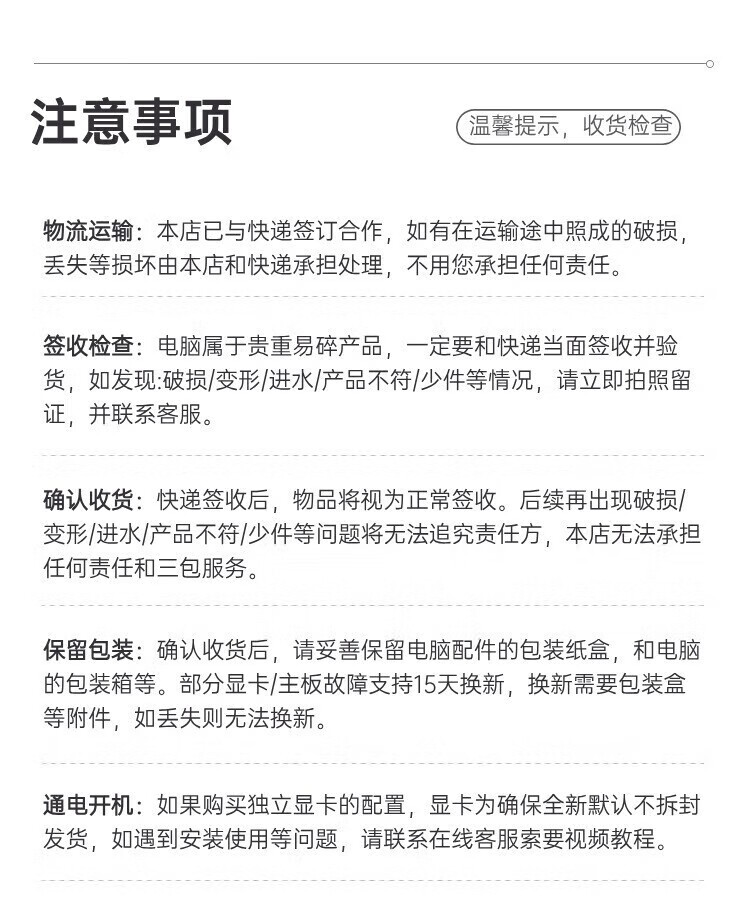 注意事项

温馨提示，收货检查

物流运输：本店已与快递签订合作，如有在运输途中照成的破损，丢失等损坏由本店和快递承担处理，不用您承担任何责任。

签收检查：电脑属于贵重易碎产品，一定要和快递当面签收并验货，如发现:破损/变形/进水/产品不符/少件等情况，请立即拍照留证，并联系客服。

确认收货：快递签收后，物品将视为正常签收。后续再出现破损/变形/进水/产品不符/少件等问题将无法追究责任方，本店无法承担任何责任和三包服务。

保留包装：确认收货后，请妥善保留电脑配件的包装纸盒，和电脑的包装箱等。部分显卡/主板故障支持15天换新，换新需要包装盒等附件，如丢失则无法换新。

通电开机：如果购买独立显卡的配置，显卡为确保全新默认不拆封发货，如遇到安装使用等问题，请联系在线客服索要视频教程。